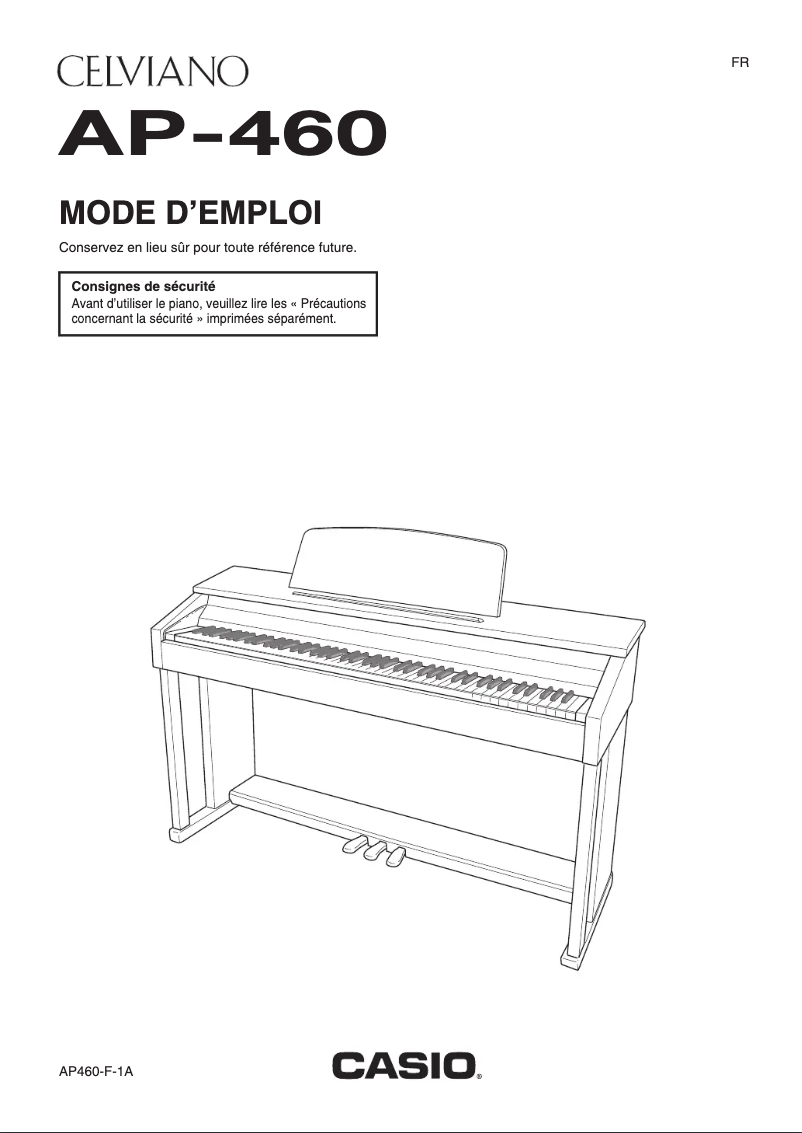 CELVIANO

FR

AP-460

MODE D'EMPLOI

Conservez en lieu sûr pour toute référence future.

Consignes de sécurité
Avant d'utiliser le piano, veuillez lire les « Précautions concernant la sécurité » imprimées séparément.

AP460-F-1A

CASIO®